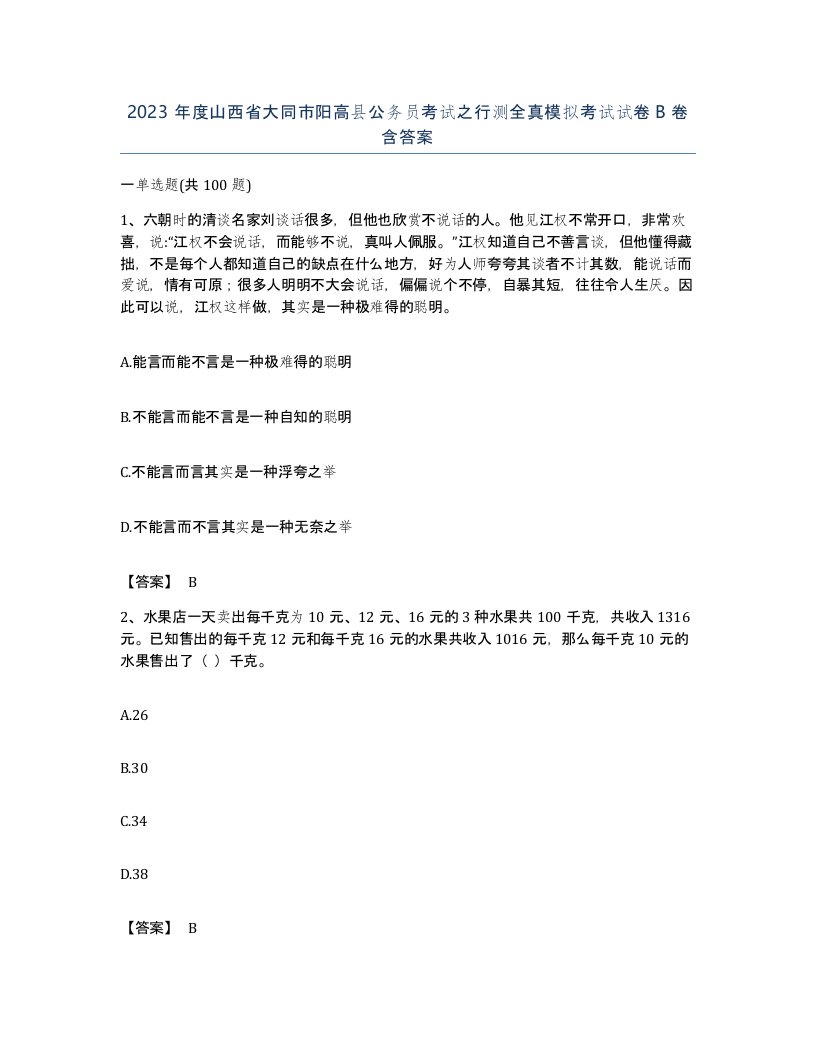 2023 年度山西省大同市阳高县公务员考试之行测全真模拟考试试卷 B 卷含答案

一单选题(共 100 题)

1、六朝时的清谈名家刘谈话很多，但他也欣赏不说话的人。他见江权不常开口，非常欢喜，说:“江权不会说话，而能够不说，真叫人佩服。”江权知道自己不善言谈，但他懂得藏拙，不是每个人都知道自己的缺点在什么地方，好为人师夸夸其谈者不计其数，能说话而爱说，情有可原；很多人明明不大会说话，偏偏说个不停，自暴其短，往往令人生厌。因此可以说，江权这样做，其实是一种极难得的聪明。

A.能言而能不言是一种极难得的聪明

B.不能言而能不言是一种自知的聪明

C.不能言而言其实是一种浮夸之举

D.不能言而不言其实是一种无奈之举

【答案】 B

2、水果店一天卖出每千克为 10 元、12 元、16 元的 3 种水果共 100 千克，共收入 1316 元。已知售出的每千克 12 元和每千克 16 元的水果共收入 1016 元，那么每千克 10 元的水果售出了（ ）千克。

A.26

B.30

C.34

D.38

【答案】 B